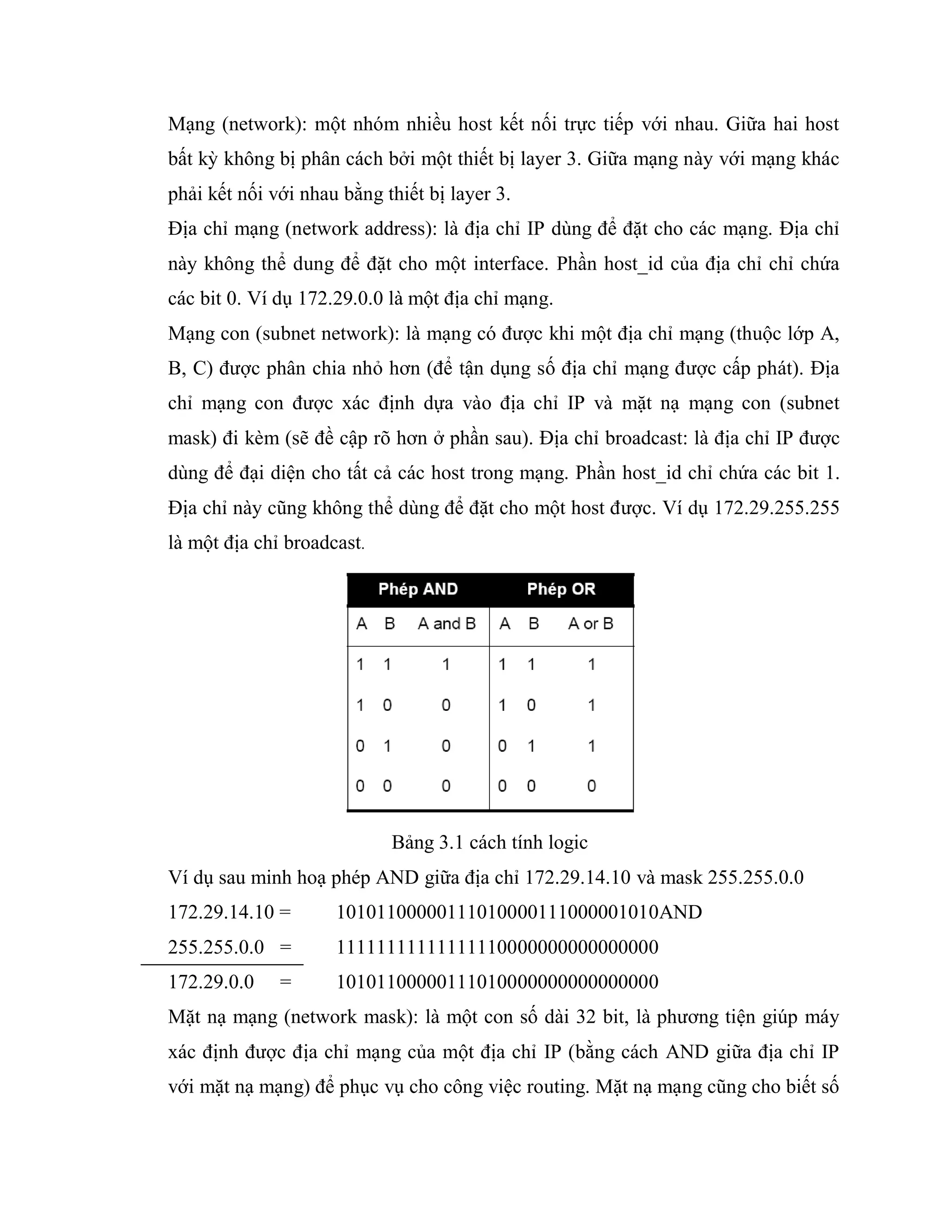 Mạng (network): một nhóm nhiều host kết nối trực tiếp với nhau. Giữa hai host bất kỳ không bị phân cách bởi một thiết bị layer 3. Giữa mạng này với mạng khác phải kết nối với nhau bằng thiết bị layer 3.

Địa chỉ mạng (network address): là địa chỉ IP dùng để đặt cho các mạng. Địa chỉ này không thể dung để đặt cho một interface. Phần host_id của địa chỉ chỉ chứa các bit 0. Ví dụ 172.29.0.0 là một địa chỉ mạng.

Mạng con (subnet network): là mạng có được khi một địa chỉ mạng (thuộc lớp A, B, C) được phân chia nhỏ hơn (để tận dụng số địa chỉ mạng được cấp phát). Địa chỉ mạng con được xác định dựa vào địa chỉ IP và mặt nạ mạng con (subnet mask) đi kèm (sẽ đề cập rõ hơn ở phần sau). Địa chỉ broadcast: là địa chỉ IP được dùng để đại diện cho tất cả các host trong mạng. Phần host_id chỉ chứa các bit 1. Địa chỉ này cũng không thể dùng để đặt cho một host được. Ví dụ 172.29.255.255 là một địa chỉ broadcast.

| Phép AND | | | Phép OR | | |
|---|---|---|---|---|---|
| A | B | A and B | A | B | A or B |
| 1 | 1 | 1 | 1 | 1 | 1 |
| 1 | 0 | 0 | 1 | 0 | 1 |
| 0 | 1 | 0 | 0 | 1 | 1 |
| 0 | 0 | 0 | 0 | 0 | 0 |

Bảng 3.1 cách tính logic

Ví dụ sau minh hoạ phép AND giữa địa chỉ 172.29.14.10 và mask 255.255.0.0

172.29.14.10 = 10101100000111010000111000001010AND

255.255.0.0 = 11111111111111110000000000000000

172.29.0.0 = 10101100000111010000000000000000

Mặt nạ mạng (network mask): là một con số dài 32 bit, là phương tiện giúp máy xác định được địa chỉ mạng của một địa chỉ IP (bằng cách AND giữa địa chỉ IP với mặt nạ mạng) để phục vụ cho công việc routing. Mặt nạ mạng cũng cho biết số